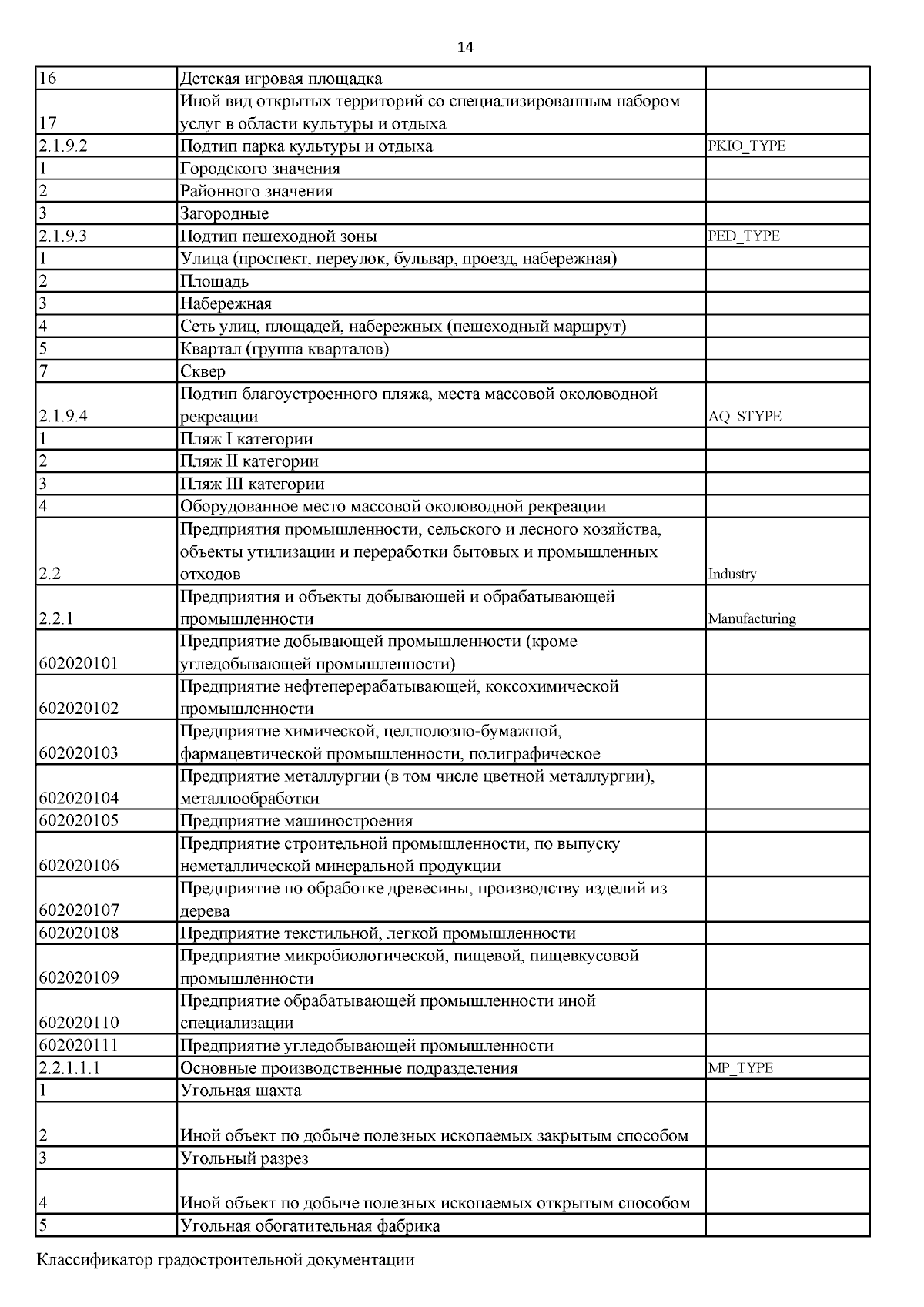 14

| | | |
|---|---|---|
| 16 | Детская игровая площадка | |
| 17 | Иной вид открытых территорий со специализированным набором услуг в области культуры и отдыха | |
| 2.1.9.2 | Подтип парка культуры и отдыха | PKIO_TYPE |
| 1 | Городского значения | |
| 2 | Районного значения | |
| 3 | Загородные | |
| 2.1.9.3 | Подтип пешеходной зоны | PED_TYPE |
| 1 | Улица (проспект, переулок, бульвар, проезд, набережная) | |
| 2 | Площадь | |
| 3 | Набережная | |
| 4 | Сеть улиц, площадей, набережных (пешеходный маршрут) | |
| 5 | Квартал (группа кварталов) | |
| 7 | Сквер | |
| 2.1.9.4 | Подтип благоустроенного пляжа, места массовой околоводной рекреации | AQ_STYPE |
| 1 | Пляж I категории | |
| 2 | Пляж II категории | |
| 3 | Пляж III категории | |
| 4 | Оборудованное место массовой околоводной рекреации | |
| 2.2 | Предприятия промышленности, сельского и лесного хозяйства, объекты утилизации и переработки бытовых и промышленных отходов | Industry |
| 2.2.1 | Предприятия и объекты добывающей и обрабатывающей промышленности | Manufacturing |
| 602020101 | Предприятие добывающей промышленности (кроме угледобывающей промышленности) | |
| 602020102 | Предприятие нефтеперерабатывающей, коксохимической промышленности | |
| 602020103 | Предприятие химической, целлюлозно-бумажной, фармацевтической промышленности, полиграфическое | |
| 602020104 | Предприятие металлургии (в том числе цветной металлургии), металлообработки | |
| 602020105 | Предприятие машиностроения | |
| 602020106 | Предприятие строительной промышленности, по выпуску неметаллической минеральной продукции | |
| 602020107 | Предприятие по обработке древесины, производству изделий из дерева | |
| 602020108 | Предприятие текстильной, легкой промышленности | |
| 602020109 | Предприятие микробиологической, пищевой, пищевкусовой промышленности | |
| 602020110 | Предприятие обрабатывающей промышленности иной специализации | |
| 602020111 | Предприятие угледобывающей промышленности | |
| 2.2.1.1.1 | Основные производственные подразделения | MP_TYPE |
| 1 | Угольная шахта | |
| 2 | Иной объект по добыче полезных ископаемых закрытым способом | |
| 3 | Угольный разрез | |
| 4 | Иной объект по добыче полезных ископаемых открытым способом | |
| 5 | Угольная обогатительная фабрика | |

Классификатор градостроительной документации